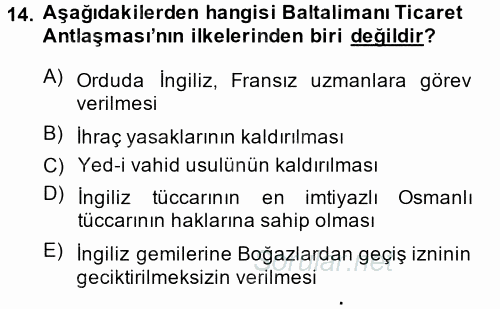 14. Aşağıdakilerden hangisi Baltalimanı Ticaret Antlaşması'nın ilkelerinden biri değildir?

A) Orduda İngiliz, Fransız uzmanlara görev verilmesi

B) İhraç yasaklarının kaldırılması

C) Yed-i vahid usulünün kaldırılması

D) İngiliz tüccarının en imtiyazlı Osmanlı tüccarının haklarına sahip olması

E) İngiliz gemilerine Boğazlardan geçiş izninin geciktirilmeksizin verilmesi

Sorular.net